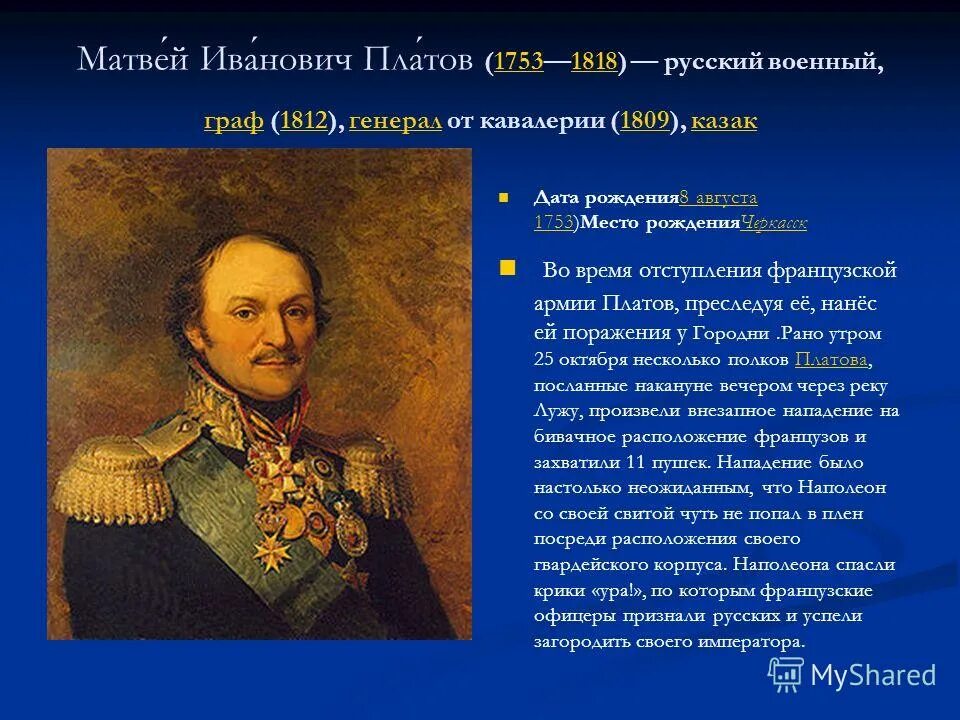 Матве́й Ива́нович Пла́тов (1753—1818) — русский военный, граф (1812), генерал от кавалерии (1809), казак

Дата рождения8 августа 1753)Место рожденияЧеркасск

Во время отступления французской армии Платов, преследуя её, нанёс ей поражения у Городни .Рано утром 25 октября несколько полков Платова, посланные накануне вечером через реку Лужу, произвели внезапное нападение на бивачное расположение французов и захватили 11 пушек. Нападение было настолько неожиданным, что Наполеон со своей свитой чуть не попал в плен посреди расположения своего гвардейского корпуса. Наполеона спасли крики «ура!», по которым французские офицеры признали русских и успели загородить своего императора.

MyShared